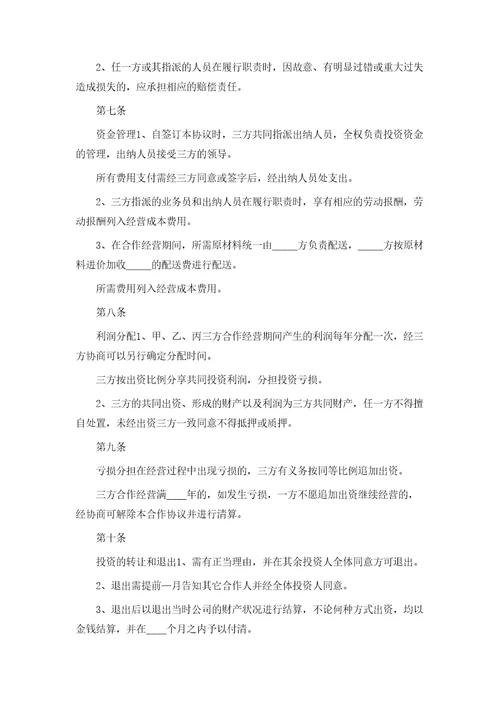 2、任一方或其指派的人员在履行职责时，因故意、有明显过错或重大过失造成损失的，应承担相应的赔偿责任。

第七条

资金管理1、自签订本协议时，三方共同指派出纳人员，全权负责投资资金的管理，出纳人员接受三方的领导。

所有费用支付需经三方同意或签字后，经出纳人员处支出。

2、三方指派的业务员和出纳人员在履行职责时，享有相应的劳动报酬，劳动报酬列入经营成本费用。

3、在合作经营期间，所需原材料统一由_____方负责配送，_____方按原材料进价加收_____的配送费进行配送。

所需费用列入经营成本费用。

第八条

利润分配1、甲、乙、丙三方合作经营期间产生的利润每年分配一次，经三方协商可以另行确定分配时间。

三方按出资比例分享共同投资利润，分担投资亏损。

2、三方的共同出资、形成的财产以及利润为三方共同财产，任一方不得擅自处置，未经出资三方一致同意不得抵押或质押。

第九条

亏损分担在经营过程中出现亏损的，三方有义务按同等比例追加出资。

三方合作经营满____年的，如发生亏损，一方不愿追加出资继续经营的，经协商可解除本合作协议并进行清算。

第十条

投资的转让和退出1、需有正当理由，并在其余投资人全体同意方可退出。

2、退出需提前一月告知其它合作人并经全体投资人同意。

3、退出后以退出当时公司的财产状况进行结算，不论何种方式出资，均以金钱结算，并在____个月之内予以付清。